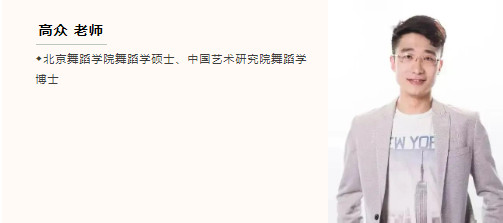 高众 老师

◆北京舞蹈学院舞蹈学硕士、中国艺术研究院舞蹈学博士

EW YOR